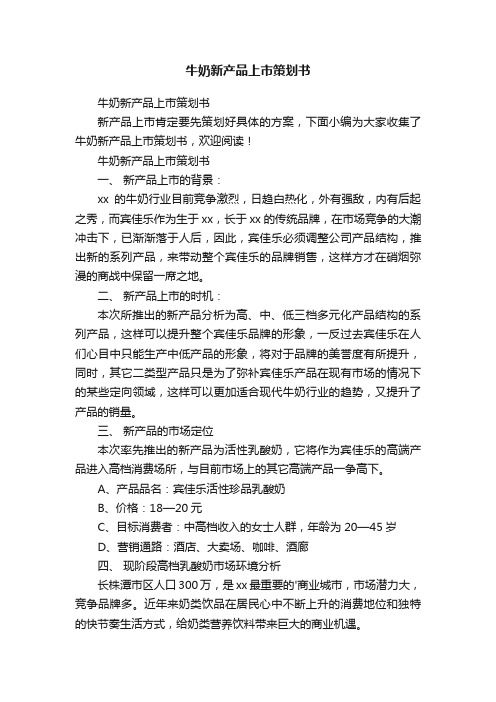 牛奶新产品上市策划书

牛奶新产品上市策划书

新产品上市肯定要先策划好具体的方案，下面小编为大家收集了牛奶新产品上市策划书，欢迎阅读！

牛奶新产品上市策划书

一、 新产品上市的背景：

xx 的牛奶行业目前竞争激烈，日趋白热化，外有强敌，内有后起之秀，而宾佳乐作为生于 xx，长于 xx 的传统品牌，在市场竞争的大潮冲击下，已渐渐落于人后，因此，宾佳乐必须调整公司产品结构，推出新的系列产品，来带动整个宾佳乐的品牌销售，这样方才在硝烟弥漫的商战中保留一席之地。

二、 新产品上市的时机：

本次所推出的新产品分析为高、中、低三档多元化产品结构的系列产品，这样可以提升整个宾佳乐品牌的形象，一反过去宾佳乐在人们心目中只能生产中低产品的形象，将对于品牌的美誉度有所提升，同时，其它二类型产品只是为了弥补宾佳乐产品在现有市场的情况下的某些定向领域，这样可以更加适合现代牛奶行业的趋势，又提升了产品的销量。

三、 新产品的市场定位

本次率先推出的新产品为活性乳酸奶，它将作为宾佳乐的高端产品进入高档消费场所，与目前市场上的其它高端产品一争高下。

A、产品品名：宾佳乐活性珍品乳酸奶

B、价格：18—20 元

C、目标消费者：中高档收入的女士人群，年龄为 20—45 岁

D、营销通路：酒店、大卖场、咖啡、酒廊

四、 现阶段高档乳酸奶市场环境分析

长株潭市区人口 300 万，是 xx 最重要的'商业城市，市场潜力大，竞争品牌多。近年来奶类饮品在居民心中不断上升的消费地位和独特的快节奏生活方式，给奶类营养饮料带来巨大的商业机遇。